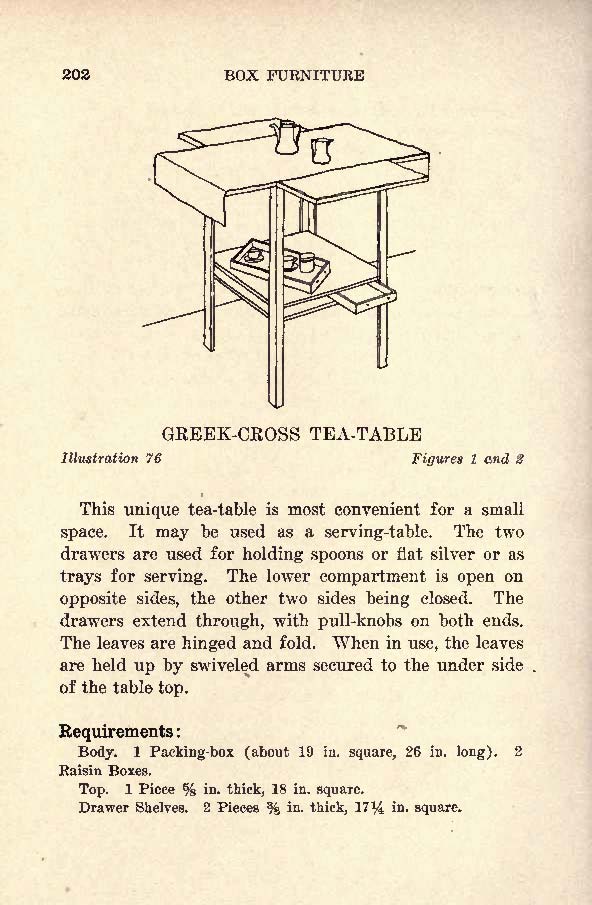 202 BOX FURNITURE

GREEK-CROSS TEA-TABLE

Illustration 76 Figures 1 and 2

This unique tea-table is most convenient for a small space. It may be used as a serving-table. The two drawers are used for holding spoons or flat silver or as trays for serving. The lower compartment is open on opposite sides, the other two sides being closed. The drawers extend through, with pull-knobs on both ends. The leaves are hinged and fold. When in use, the leaves are held up by swiveled arms secured to the under side of the table top.

Requirements:

Body. 1 Packing-box (about 19 in. square, 26 in. long). 2 Raisin Boxes.

Top. 1 Piece $\frac{5}{8}$ in. thick, 18 in. square.

Drawer Shelves. 2 Pieces $\frac{3}{8}$ in. thick, $17\frac{1}{4}$ in. square.